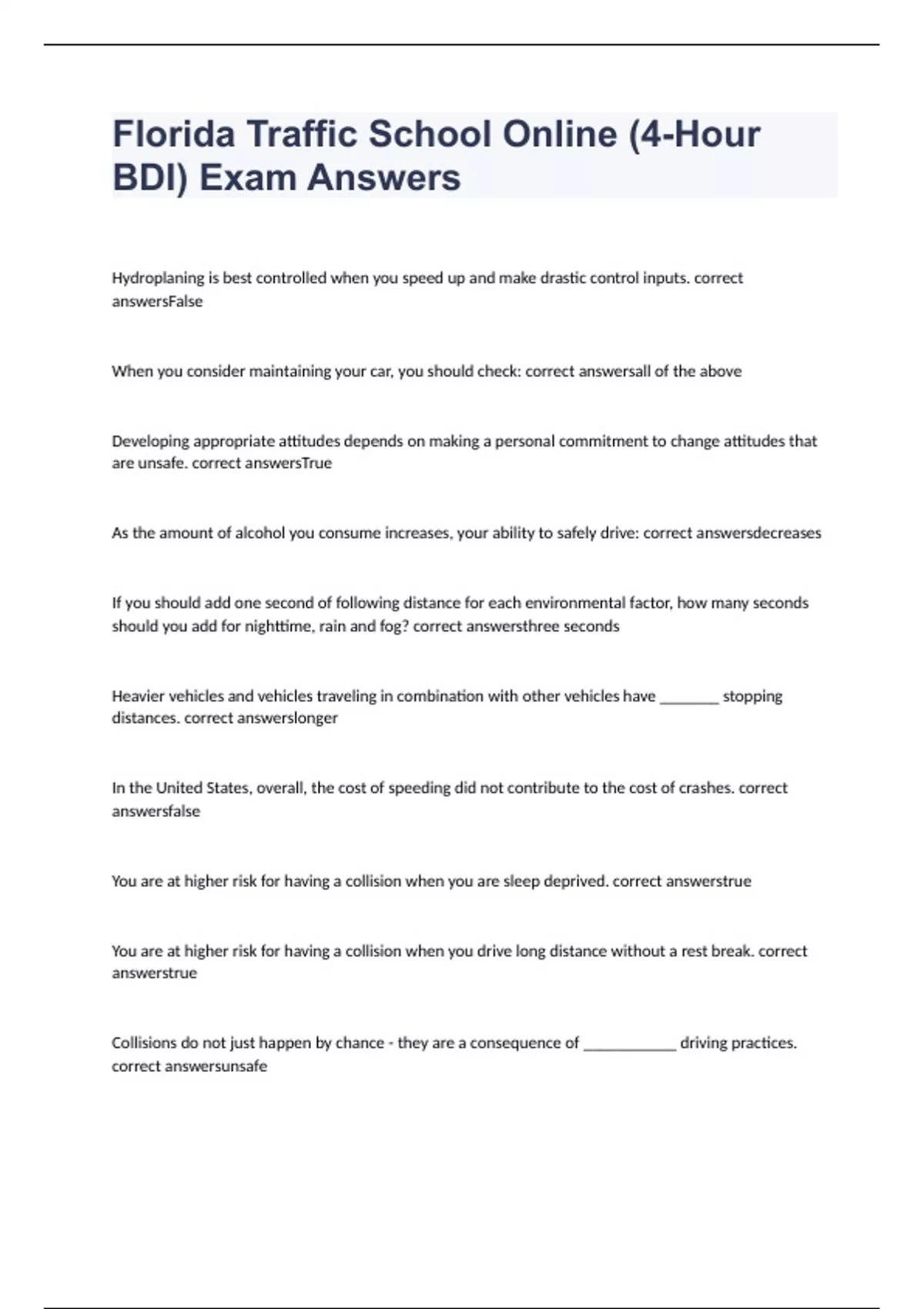 Florida Traffic School Online (4-Hour BDI) Exam Answers

Hydroplaning is best controlled when you speed up and make drastic control inputs. correct answersFalse

When you consider maintaining your car, you should check: correct answersall of the above

Developing appropriate attitudes depends on making a personal commitment to change attitudes that are unsafe. correct answersTrue

As the amount of alcohol you consume increases, your ability to safely drive: correct answersdecreases

If you should add one second of following distance for each environmental factor, how many seconds should you add for nighttime, rain and fog? correct answersthree seconds

Heavier vehicles and vehicles traveling in combination with other vehicles have ________ stopping distances. correct answerslonger

In the United States, overall, the cost of speeding did not contribute to the cost of crashes. correct answersfalse

You are at higher risk for having a collision when you are sleep deprived. correct answerstrue

You are at higher risk for having a collision when you drive long distance without a rest break. correct answerstrue

Collisions do not just happen by chance - they are a consequence of ____________ driving practices. correct answersunsafe